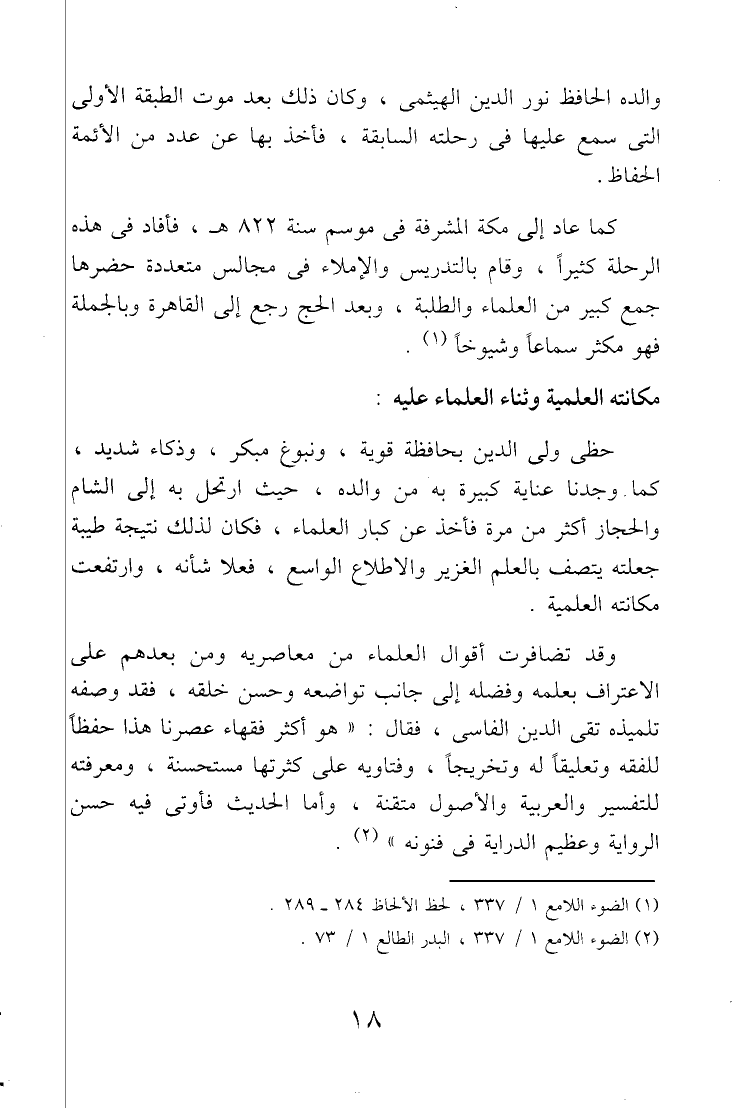 والده الحافظ نور الدين الهيثمى ، وكان ذلك بعد موت الطبقة الأولى التى سمع عليها فى رحلته السابقة ، فأخذ بها عن عدد من الأئمة الحفاظ .

كما عاد إلى مكة المشرفة فى موسم سنة ٨٢٢ هـ ، فأفاد فى هذه الرحلة كثيراً ، وقام بالتدريس والإملاء فى مجالس متعددة حضرها جمع كبير من العلماء والطلبة ، وبعد الحج رجع إلى القاهرة وبالجملة فهو مكثر سماعاً وشيوخاً (١) .

مكانته العلمية وثناء العلماء عليه :

حظى ولى الدين بحافظة قوية ، ونبوغ مبكر ، وذكاء شديد ، كما وجدنا عناية كبيرة به من والده ، حيث ارتحل به إلى الشام والحجاز أكثر من مرة فأخذ عن كبار العلماء ، فكان لذلك نتيجة طيبة جعلته يتصف بالعلم الغزير والاطلاع الواسع ، فعلا شأنه ، وارتفعت مكانته العلمية .

وقد تضافرت أقوال العلماء من معاصريه ومن بعدهم على الاعتراف بعلمه وفضله إلى جانب تواضعه وحسن خلقه ، فقد وصفه تلميذه تقى الدين الفاسى ، فقال : « هو أكثر فقهاء عصرنا هذا حفظاً للفقه وتعليقاً له وتخريجاً ، وفتاويه على كثرتها مستحسنة ، ومعرفته للتفسير والعربية والأصول متقنة ، وأما الحديث فأوتى فيه حسن الرواية وعظيم الدراية فى فنونه » (٢) .

(١) الضوء اللامع ١ / ٣٣٧ ، لحظ الألحاظ ٢٨٤ ـ ٢٨٩ .
(٢) الضوء اللامع ١ / ٣٣٧ ، البدر الطالع ١ / ٧٣ .

١٨